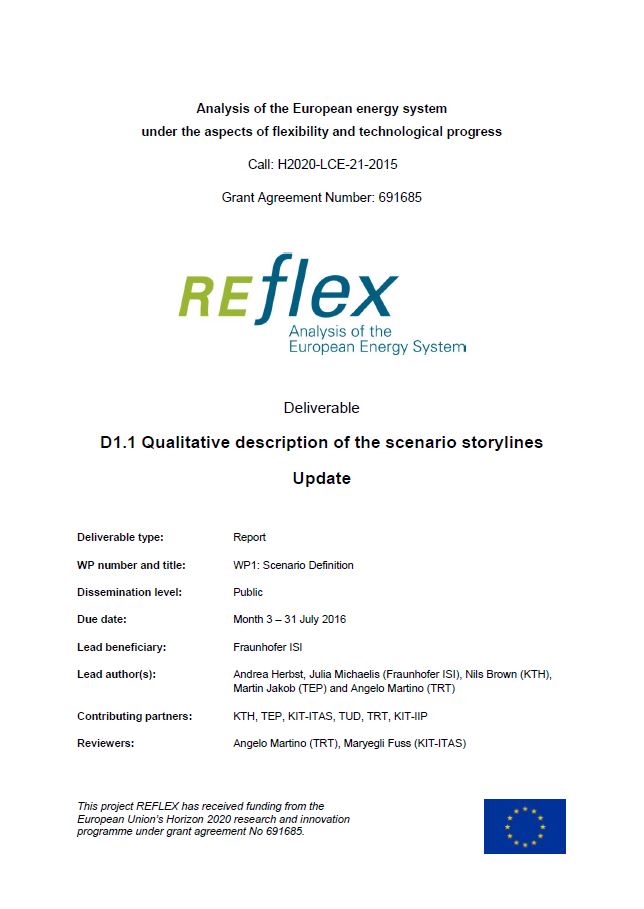 Analysis of the European energy system under the aspects of flexibility and technological progress

Call: H2020-LCE-21-2015

Grant Agreement Number: 691685

REflex
Analysis of the European Energy System

Deliverable

D1.1 Qualitative description of the scenario storylines

Update

| | |
|---|---|
| Deliverable type: | Report |
| WP number and title: | WP1: Scenario Definition |
| Dissemination level: | Public |
| Due date: | Month 3 – 31 July 2016 |
| Lead beneficiary: | Fraunhofer ISI |
| Lead author(s): | Andrea Herbst, Julia Michaelis (Fraunhofer ISI), Nils Brown (KTH), Martin Jakob (TEP) and Angelo Martino (TRT) |
| Contributing partners: | KTH, TEP, KIT-ITAS, TUD, TRT, KIT-IIP |
| Reviewers: | Angelo Martino (TRT), Maryegli Fuss (KIT-ITAS) |

This project REFLEX has received funding from the European Union's Horizon 2020 research and innovation programme under grant agreement No 691685.